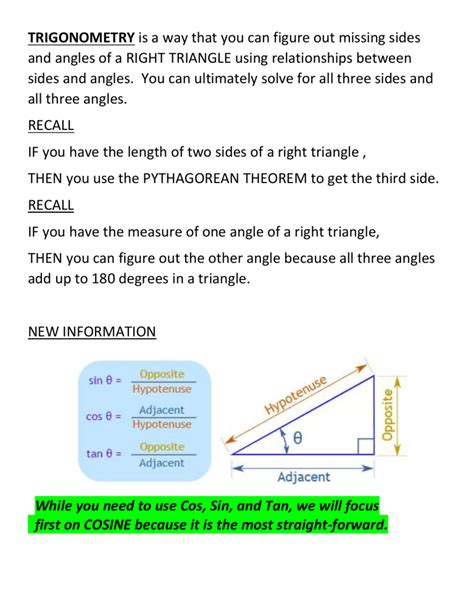 TRIGONOMETRY is a way that you can figure out missing sides and angles of a RIGHT TRIANGLE using relationships between sides and angles. You can ultimately solve for all three sides and all three angles.

RECALL

IF you have the length of two sides of a right triangle ,

THEN you use the PYTHAGOREAN THEOREM to get the third side.

RECALL

IF you have the measure of one angle of a right triangle,

THEN you can figure out the other angle because all three angles add up to 180 degrees in a triangle.

NEW INFORMATION

$\sin \theta = \frac{\text{Opposite}}{\text{Hypotenuse}}$

$\cos \theta = \frac{\text{Adjacent}}{\text{Hypotenuse}}$

$\tan \theta = \frac{\text{Opposite}}{\text{Adjacent}}$

Hypotenuse

Opposite

$\theta$

Adjacent

While you need to use Cos, Sin, and Tan, we will focus first on COSINE because it is the most straight-forward.